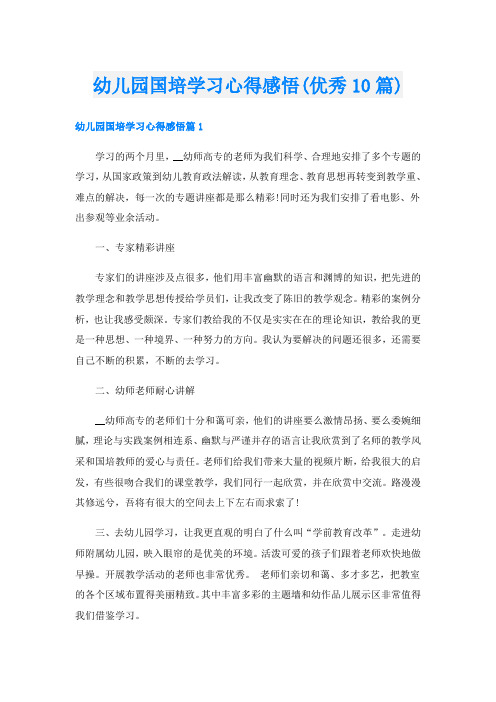 幼儿园国培学习心得感悟(优秀10篇)

幼儿园国培学习心得感悟篇1

学习的两个月里，__幼师高专的老师为我们科学、合理地安排了多个专题的学习，从国家政策到幼儿教育政法解读，从教育理念、教育思想再转变到教学重、难点的解决，每一次的专题讲座都是那么精彩!同时还为我们安排了看电影、外出参观等业余活动。

一、专家精彩讲座

专家们的讲座涉及点很多，他们用丰富幽默的语言和渊博的知识，把先进的教学理念和教学思想传授给学员们，让我改变了陈旧的教学观念。精彩的案例分析，也让我感受颇深。专家们教给我的不仅是实实在在的理论知识，教给我的更是一种思想、一种境界、一种努力的方向。我认为要解决的问题还很多，还需要自己不断的积累，不断的去学习。

二、幼师老师耐心讲解

__幼师高专的老师们十分和蔼可亲，他们的讲座要么激情昂扬、要么委婉细腻，理论与实践案例相连系、幽默与严谨并存的语言让我欣赏到了名师的教学风采和国培教师的爱心与责任。老师们给我们带来大量的视频片断，给我很大的启发，有些很吻合我们的课堂教学，我们同行一起欣赏，并在欣赏中交流。路漫漫其修远兮，吾将有很大的空间去上下左右而求索了!

三、去幼儿园学习，让我更直观的明白了什么叫“学前教育改革”。走进幼师附属幼儿园，映入眼帘的是优美的环境。活泼可爱的孩子们跟着老师欢快地做早操。开展教学活动的老师也非常优秀。 老师们亲切和蔼、多才多艺，把教室的各个区域布置得美丽精致。其中丰富多彩的主题墙和幼作品儿展示区非常值得我们借鉴学习。